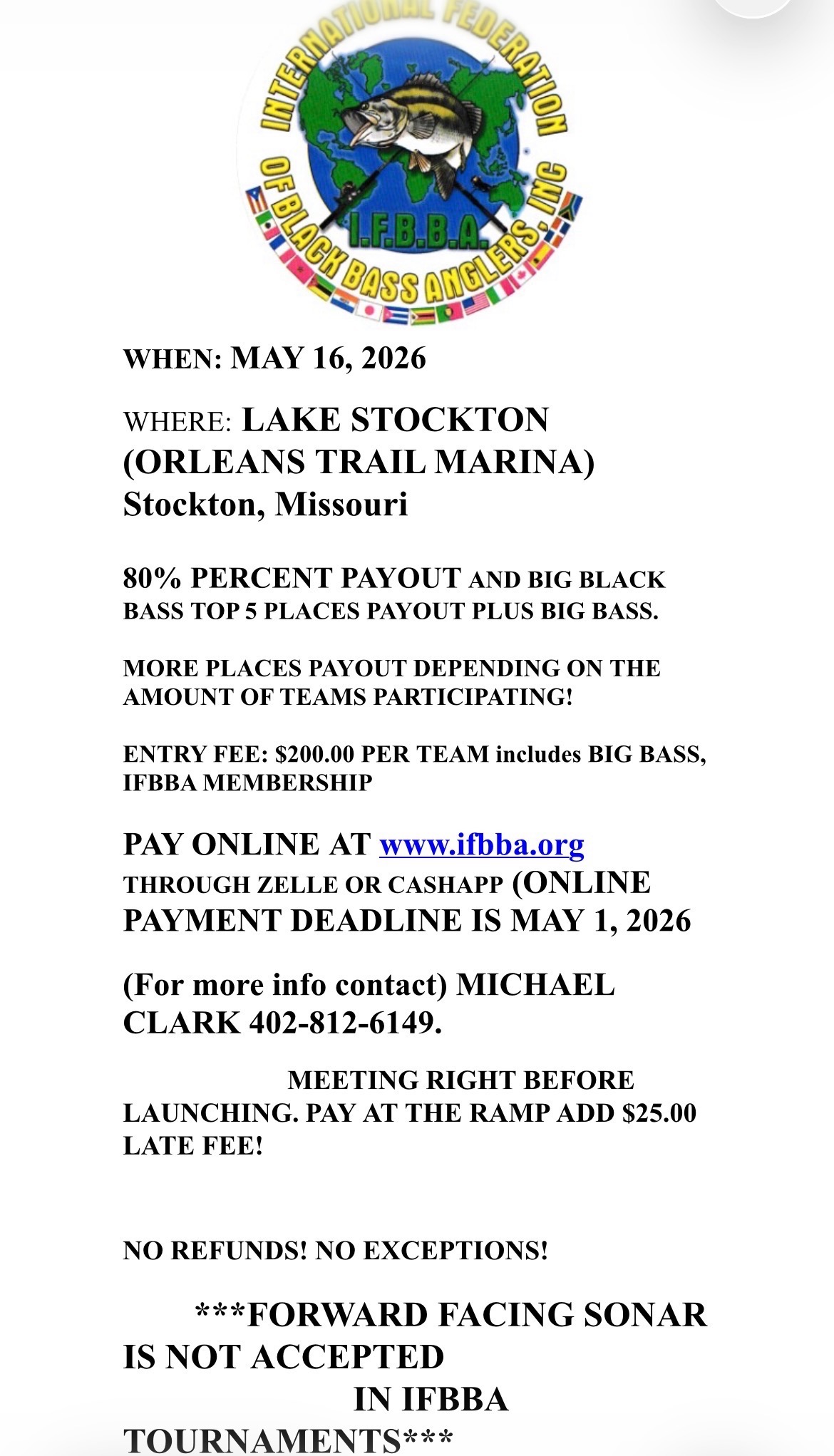 INTERNATIONAL FEDERATION OF BLACK BASS ANGLERS, INC

I.F.B.B.A.

WHEN: MAY 16, 2026

WHERE: LAKE STOCKTON (ORLEANS TRAIL MARINA) Stockton, Missouri

80% PERCENT PAYOUT AND BIG BLACK BASS TOP 5 PLACES PAYOUT PLUS BIG BASS.

MORE PLACES PAYOUT DEPENDING ON THE AMOUNT OF TEAMS PARTICIPATING!

ENTRY FEE: $200.00 PER TEAM includes BIG BASS, IFBBA MEMBERSHIP

PAY ONLINE AT www.ifbba.org THROUGH ZELLE OR CASHAPP (ONLINE PAYMENT DEADLINE IS MAY 1, 2026

(For more info contact) MICHAEL CLARK 402-812-6149.

MEETING RIGHT BEFORE LAUNCHING. PAY AT THE RAMP ADD $25.00 LATE FEE!

NO REFUNDS! NO EXCEPTIONS!

***FORWARD FACING SONAR IS NOT ACCEPTED IN IFBBA TOURNAMENTS***